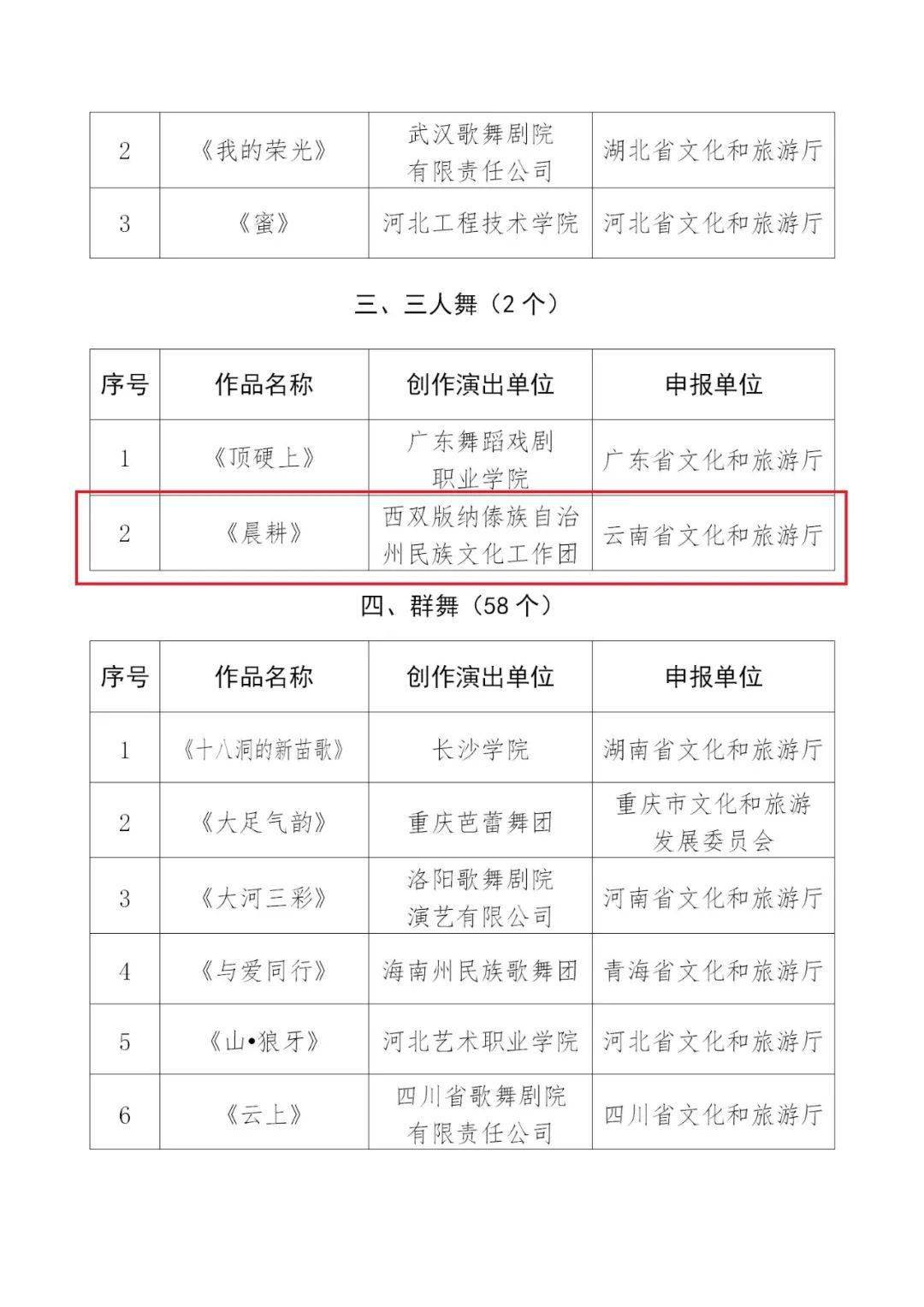 | 2 | 《我的荣光》 | 武汉歌舞剧院有限责任公司 | 湖北省文化和旅游厅 |
|---|---|---|---|
| 3 | 《蜜》 | 河北工程技术学院 | 河北省文化和旅游厅 |

三、三人舞（2个）

| 序号 | 作品名称 | 创作演出单位 | 申报单位 |
|---|---|---|---|
| 1 | 《顶硬上》 | 广东舞蹈戏剧职业学院 | 广东省文化和旅游厅 |
| 2 | 《晨耕》 | 西双版纳傣族自治州民族文化工作团 | 云南省文化和旅游厅 |

四、群舞（58个）

| 序号 | 作品名称 | 创作演出单位 | 申报单位 |
|---|---|---|---|
| 1 | 《十八洞的新苗歌》 | 长沙学院 | 湖南省文化和旅游厅 |
| 2 | 《大足气韵》 | 重庆芭蕾舞团 | 重庆市文化和旅游发展委员会 |
| 3 | 《大河三彩》 | 洛阳歌舞剧院演艺有限公司 | 河南省文化和旅游厅 |
| 4 | 《与爱同行》 | 海南州民族歌舞团 | 青海省文化和旅游厅 |
| 5 | 《山•狼牙》 | 河北艺术职业学院 | 河北省文化和旅游厅 |
| 6 | 《云上》 | 四川省歌舞剧院有限责任公司 | 四川省文化和旅游厅 |